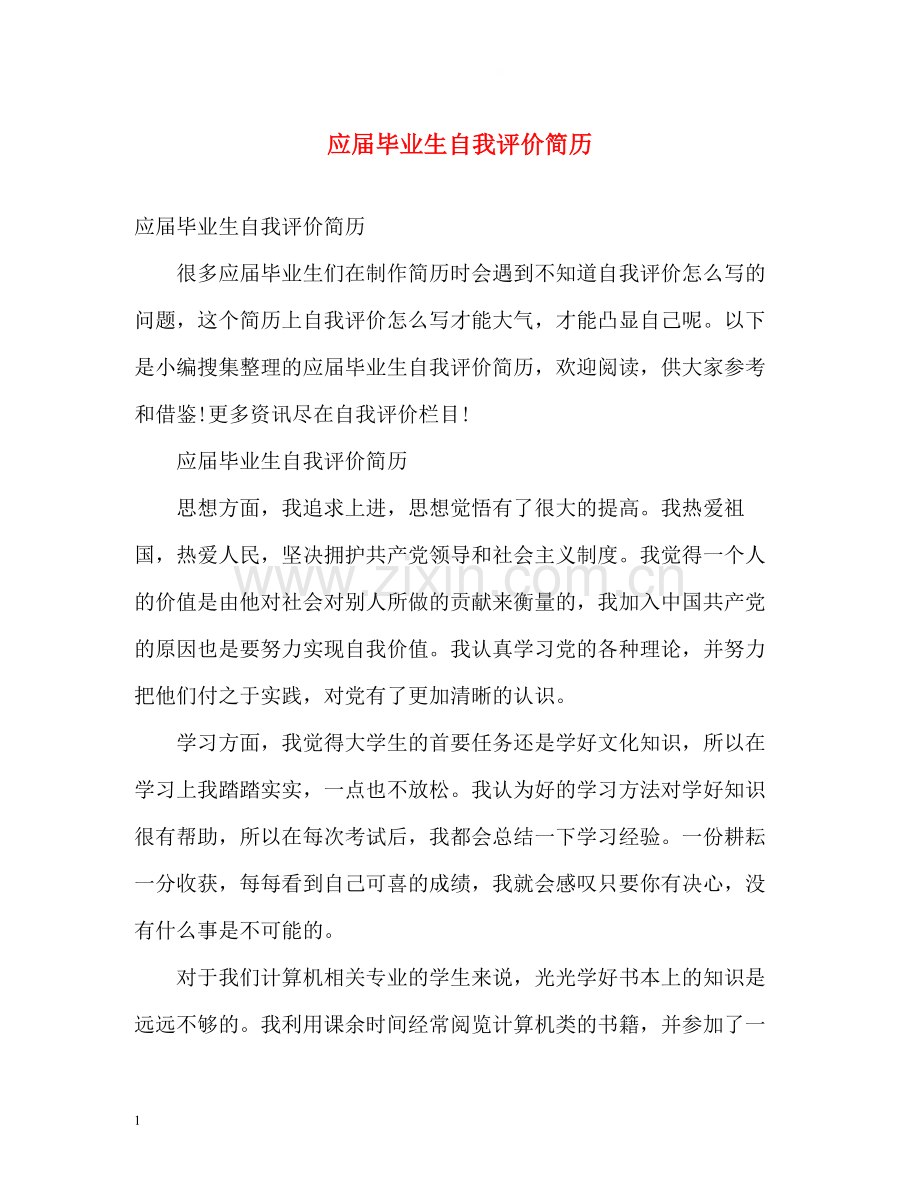 应届毕业生自我评价简历

应届毕业生自我评价简历

很多应届毕业生们在制作简历时会遇到不知道自我评价怎么写的问题，这个简历上自我评价怎么写才能大气，才能凸显自己呢。以下是小编搜集整理的应届毕业生自我评价简历，欢迎阅读，供大家参考和借鉴!更多资讯尽在自我评价栏目!

应届毕业生自我评价简历

思想方面，我追求上进，思想觉悟有了很大的提高。我热爱祖国，热爱人民，坚决拥护共产党领导和社会主义制度。我觉得一个人的价值是由他对社会对别人所做的贡献来衡量的，我加入中国共产党的原因也是要努力实现自我价值。我认真学习党的各种理论，并努力把他们付之于实践，对党有了更加清晰的认识。

学习方面，我觉得大学生的首要任务还是学好文化知识，所以在学习上我踏踏实实，一点也不放松。我认为好的学习方法对学好知识很有帮助，所以在每次考试后，我都会总结一下学习经验。一份耕耘一分收获，每每看到自己可喜的成绩，我就会感叹只要你有决心，没有什么事是不可能的。

对于我们计算机相关专业的学生来说，光光学好书本上的知识是远远不够的。我利用课余时间经常阅览计算机类的书籍，并参加了一

1

www.zixin.com.cn